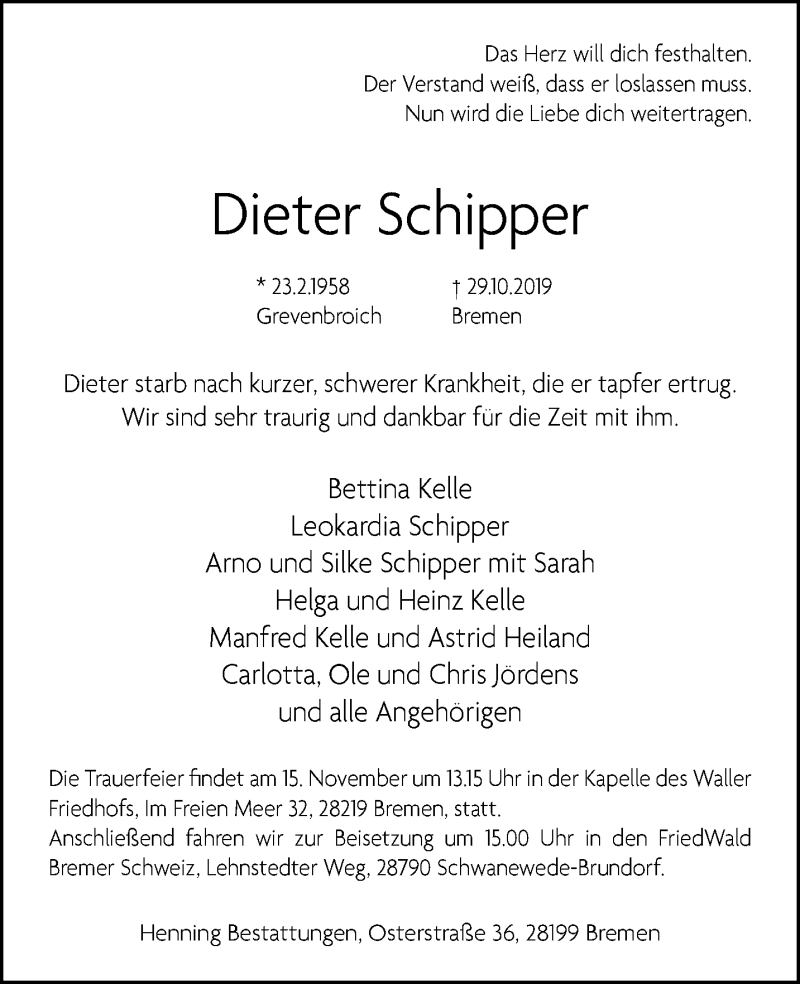 Das Herz will dich festhalten.
Der Verstand weiß, dass er loslassen muss.
Nun wird die Liebe dich weitertragen.

Dieter Schipper

* 23.2.1958
Grevenbroich

† 29.10.2019
Bremen

Dieter starb nach kurzer, schwerer Krankheit, die er tapfer ertrug.
Wir sind sehr traurig und dankbar für die Zeit mit ihm.

Bettina Kelle
Leokardia Schipper
Arno und Silke Schipper mit Sarah
Helga und Heinz Kelle
Manfred Kelle und Astrid Heiland
Carlotta, Ole und Chris Jördens
und alle Angehörigen

Die Trauerfeier findet am 15. November um 13.15 Uhr in der Kapelle des Waller Friedhofs, Im Freien Meer 32, 28219 Bremen, statt.
Anschließend fahren wir zur Beisetzung um 15.00 Uhr in den FriedWald Bremer Schweiz, Lehnstedter Weg, 28790 Schwanewede-Brundorf.

Henning Bestattungen, Osterstraße 36, 28199 Bremen